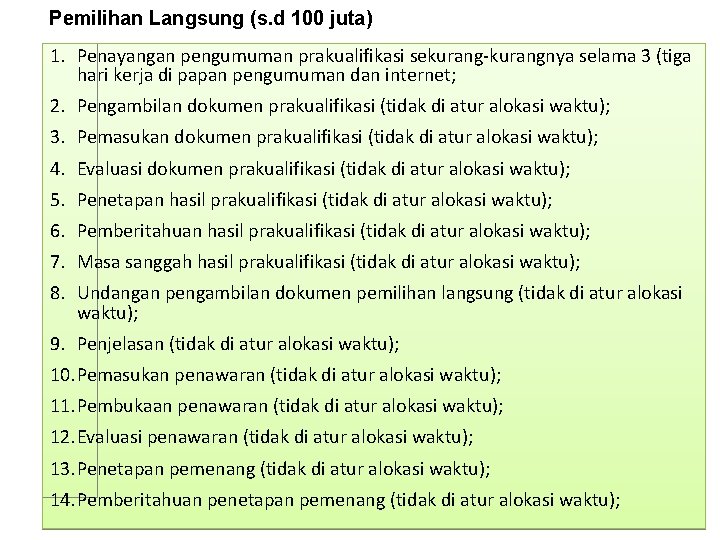 Pemilihan Langsung (s.d 100 juta)

1. Penayangan pengumuman prakualifikasi sekurang-kurangnya selama 3 (tiga hari kerja di papan pengumuman dan internet;
2. Pengambilan dokumen prakualifikasi (tidak di atur alokasi waktu);
3. Pemasukan dokumen prakualifikasi (tidak di atur alokasi waktu);
4. Evaluasi dokumen prakualifikasi (tidak di atur alokasi waktu);
5. Penetapan hasil prakualifikasi (tidak di atur alokasi waktu);
6. Pemberitahuan hasil prakualifikasi (tidak di atur alokasi waktu);
7. Masa sanggah hasil prakualifikasi (tidak di atur alokasi waktu);
8. Undangan pengambilan dokumen pemilihan langsung (tidak di atur alokasi waktu);
9. Penjelasan (tidak di atur alokasi waktu);
10. Pemasukan penawaran (tidak di atur alokasi waktu);
11. Pembukaan penawaran (tidak di atur alokasi waktu);
12. Evaluasi penawaran (tidak di atur alokasi waktu);
13. Penetapan pemenang (tidak di atur alokasi waktu);
14. Pemberitahuan penetapan pemenang (tidak di atur alokasi waktu);